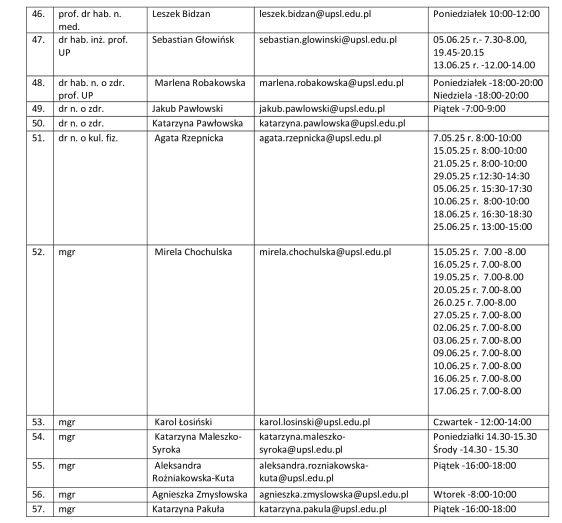 | 46. | prof. dr hab. n. med. | Leszek Bidzan | leszek.bidzan@upsl.edu.pl | Poniedziałek 10:00-12:00 |
|---|---|---|---|---|
| 47. | dr hab. inż. prof. UP | Sebastian Głowińsk | sebastian.glowinski@upsl.edu.pl | 05.06.25 r.- 7.30-8.00, 19.45-20.15 13.06.25 r. -12.00-14.00 |
| 48. | dr hab. n. o zdr. prof. UP | Marlena Robakowska | marlena.robakowska@upsl.edu.pl | Poniedziałek -18:00-20:00 Niedziela -18:00-20:00 |
| 49. | dr n. o zdr. | Jakub Pawłowski | jakub.pawlowski@upsl.edu.pl | Piątek -7:00-9:00 |
| 50. | dr n. o zdr. | Katarzyna Pawłowska | katarzyna.pawlowska@upsl.edu.pl | |
| 51. | dr n. o kul. fiz. | Agata Rzepnicka | agata.rzepnicka@upsl.edu.pl | 7.05.25 r. 8:00-10:00 15.05.25 r. 8:00-10:00 21.05.25 r. 8:00-10:00 29.05.25 r.12:30-14:30 05.06.25 r. 15:30-17:30 10.06.25 r. 8:00-10:00 18.06.25 r. 16:30-18:30 25.06.25 r. 13:00-15:00 |
| 52. | mgr | Mirela Chochulska | mirela.chochulska@upsl.edu.pl | 15.05.25 r. 7.00 -8.00 16.05.25 r. 7.00-8.00 19.05.25 r. 7.00-8.00 20.05.25 r. 7.00-8.00 26.0.25 r. 7.00-8.00 27.05.25 r. 7.00-8.00 02.06.25 r. 7.00-8.00 03.06.25 r. 7.00-8.00 09.06.25 r. 7.00-8.00 10.06.25 r. 7.00-8.00 16.06.25 r. 7.00-8.00 17.06.25 r. 7.00-8.00 |
| 53. | mgr | Karol Łosiński | karol.losinski@upsl.edu.pl | Czwartek - 12:00-14:00 |
| 54. | mgr | Katarzyna Maleszko-Syroka | katarzyna.maleszko-syroka@upsl.edu.pl | Poniedziałki 14.30-15.30 Środy -14.30 - 15.30 |
| 55. | mgr | Aleksandra Rożniakowska-Kuta | aleksandra.rozniakowska-kuta@upsl.edu.pl | Piątek -16:00-18:00 |
| 56. | mgr | Agnieszka Zmysłowska | agnieszka.zmyslowska@upsl.edu.pl | Wtorek -8:00-10:00 |
| 57. | mgr | Katarzyna Pakuła | katarzyna.pakula@upsl.edu.pl | Piątek -16:00-18:00 |